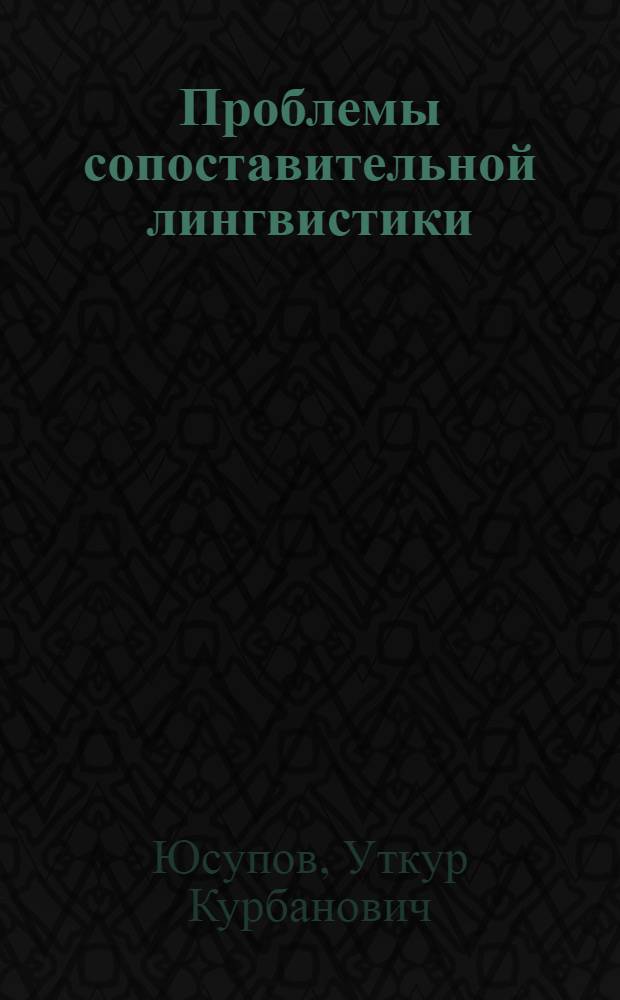 Проблемы сопоставительной лингвистики

Юсупов, Уткур Курбанович